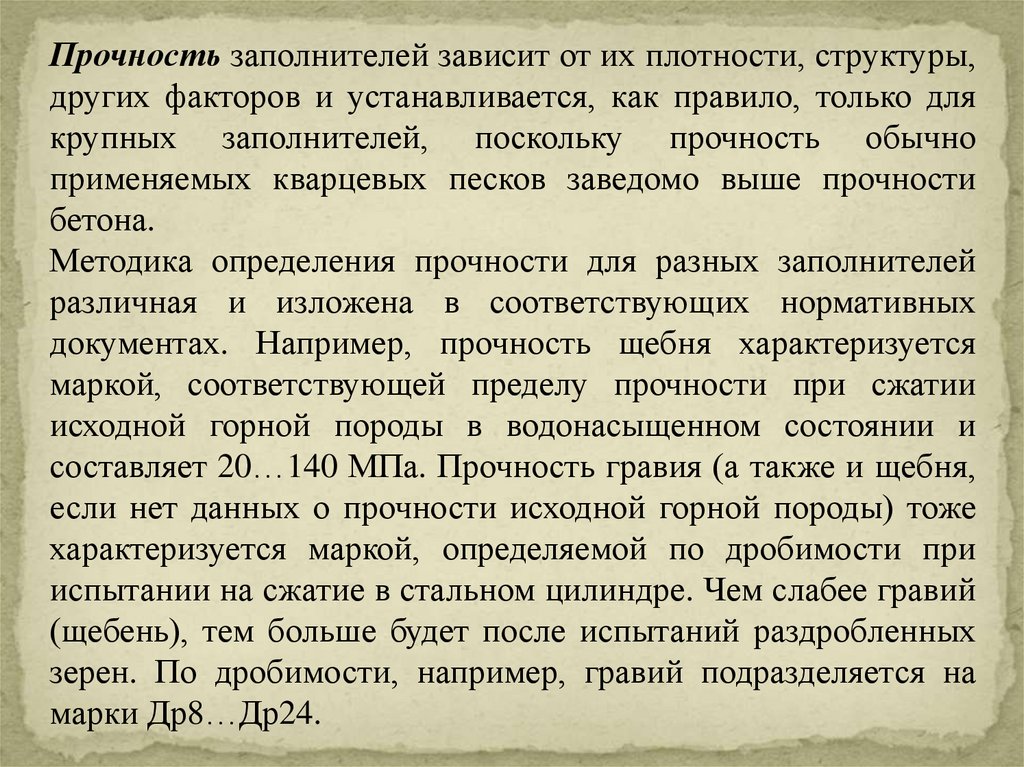 Прочность заполнителей зависит от их плотности, структуры, других факторов и устанавливается, как правило, только для крупных заполнителей, поскольку прочность обычно применяемых кварцевых песков заведомо выше прочности бетона.
Методика определения прочности для разных заполнителей различная и изложена в соответствующих нормативных документах. Например, прочность щебня характеризуется маркой, соответствующей пределу прочности при сжатии исходной горной породы в водонасыщенном состоянии и составляет 20…140 МПа. Прочность гравия (а также и щебня, если нет данных о прочности исходной горной породы) тоже характеризуется маркой, определяемой по дробимости при испытании на сжатие в стальном цилиндре. Чем слабее гравий (щебень), тем больше будет после испытаний раздробленных зерен. По дробимости, например, гравий подразделяется на марки Др8…Др24.